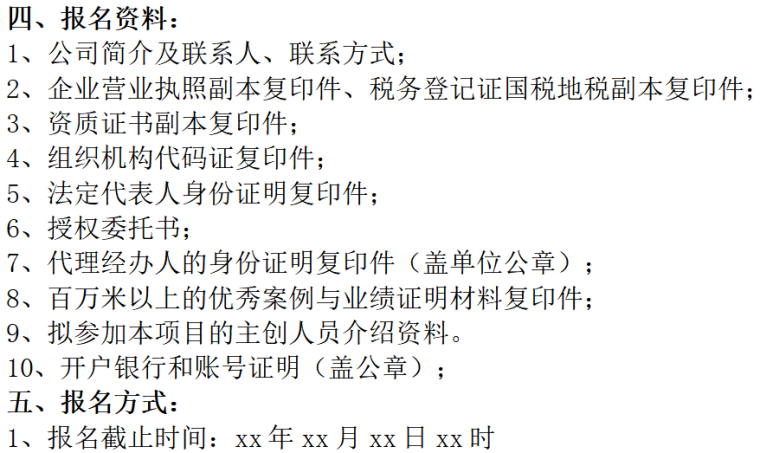 四、报名资料：
1、公司简介及联系人、联系方式；
2、企业营业执照副本复印件、税务登记证国税地税副本复印件；
3、资质证书副本复印件；
4、组织机构代码证复印件；
5、法定代表人身份证明复印件；
6、授权委托书；
7、代理经办人的身份证明复印件（盖单位公章）；
8、百万米以上的优秀案例与业绩证明材料复印件；
9、拟参加本项目的主创人员介绍资料。
10、开户银行和账号证明（盖公章）；
五、报名方式：
1、报名截止时间：xx 年 xx 月 xx 日 xx 时